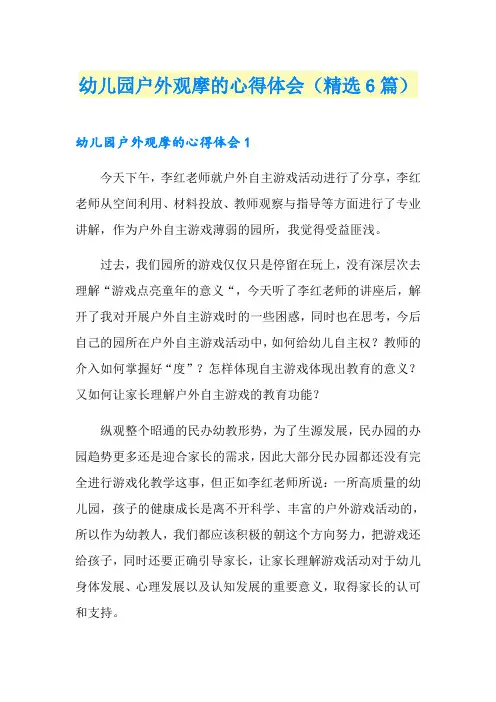 幼儿园户外观摩的心得体会（精选6篇）

幼儿园户外观摩的心得体会1

今天下午，李红老师就户外自主游戏活动进行了分享，李红老师从空间利用、材料投放、教师观察与指导等方面进行了专业讲解，作为户外自主游戏薄弱的园所，我觉得受益匪浅。

过去，我们园所的游戏仅仅只是停留在玩上，没有深层次去理解“游戏点亮童年的意义“，今天听了李红老师的讲座后，解开了我对开展户外自主游戏时的一些困惑，同时也在思考，今后自己的园所在户外自主游戏活动中，如何给幼儿自主权？教师的介入如何掌握好“度”？怎样体现自主游戏体现出教育的意义？又如何让家长理解户外自主游戏的教育功能？

纵观整个昭通的民办幼教形势，为了生源发展，民办园的办园趋势更多还是迎合家长的需求，因此大部分民办园都还没有完全进行游戏化教学这事，但正如李红老师所说：一所高质量的幼儿园，孩子的健康成长是离不开科学、丰富的户外游戏活动的，所以作为幼教人，我们都应该积极的朝这个方向努力，把游戏还给孩子，同时还要正确引导家长，让家长理解游戏活动对于幼儿身体发展、心理发展以及认知发展的重要意义，取得家长的认可和支持。